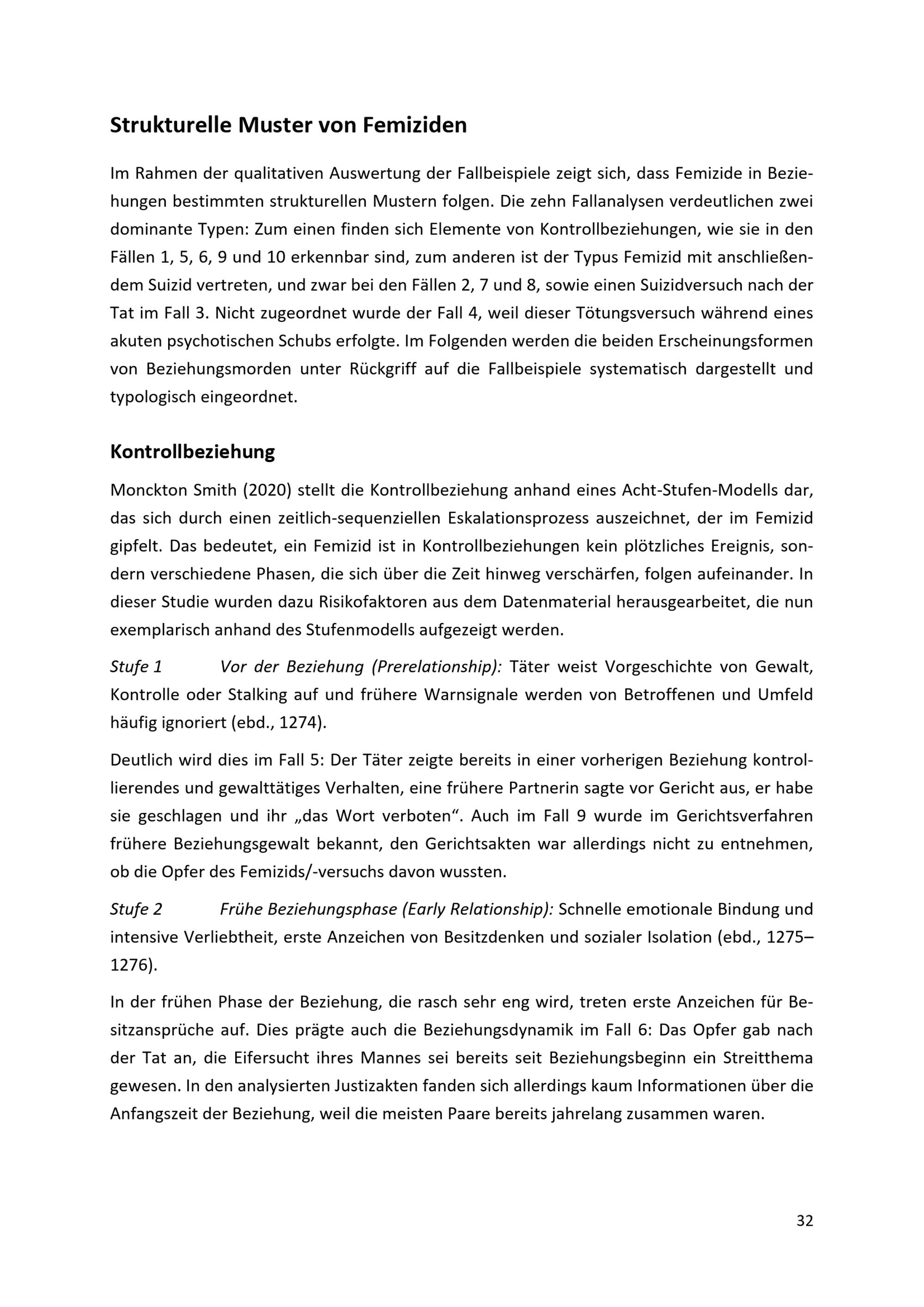 Strukturelle Muster von Femiziden

Im Rahmen der qualitativen Auswertung der Fallbeispiele zeigt sich, dass Femizide in Beziehungen bestimmten strukturellen Mustern folgen. Die zehn Fallanalysen verdeutlichen zwei dominante Typen: Zum einen finden sich Elemente von Kontrollbeziehungen, wie sie in den Fällen 1, 5, 6, 9 und 10 erkennbar sind, zum anderen ist der Typus Femizid mit anschließendem Suizid vertreten, und zwar bei den Fällen 2, 7 und 8, sowie einen Suizidversuch nach der Tat im Fall 3. Nicht zugeordnet wurde der Fall 4, weil dieser Tötungsversuch während eines akuten psychotischen Schubs erfolgte. Im Folgenden werden die beiden Erscheinungsformen von Beziehungsmorden unter Rückgriff auf die Fallbeispiele systematisch dargestellt und typologisch eingeordnet.

Kontrollbeziehung

Monckton Smith (2020) stellt die Kontrollbeziehung anhand eines Acht-Stufen-Modells dar, das sich durch einen zeitlich-sequenziellen Eskalationsprozess auszeichnet, der im Femizid gipfelt. Das bedeutet, ein Femizid ist in Kontrollbeziehungen kein plötzliches Ereignis, sondern verschiedene Phasen, die sich über die Zeit hinweg verschärfen, folgen aufeinander. In dieser Studie wurden dazu Risikofaktoren aus dem Datenmaterial herausgearbeitet, die nun exemplarisch anhand des Stufenmodells aufgezeigt werden.

Stufe 1 Vor der Beziehung (Prerelationship): Täter weist Vorgeschichte von Gewalt, Kontrolle oder Stalking auf und frühere Warnsignale werden von Betroffenen und Umfeld häufig ignoriert (ebd., 1274).

Deutlich wird dies im Fall 5: Der Täter zeigte bereits in einer vorherigen Beziehung kontrollierendes und gewalttätiges Verhalten, eine frühere Partnerin sagte vor Gericht aus, er habe sie geschlagen und ihr „das Wort verboten“. Auch im Fall 9 wurde im Gerichtsverfahren frühere Beziehungsgewalt bekannt, den Gerichtsakten war allerdings nicht zu entnehmen, ob die Opfer des Femizids/-versuchs davon wussten.

Stufe 2 Frühe Beziehungsphase (Early Relationship): Schnelle emotionale Bindung und intensive Verliebtheit, erste Anzeichen von Besitzdenken und sozialer Isolation (ebd., 1275–1276).

In der frühen Phase der Beziehung, die rasch sehr eng wird, treten erste Anzeichen für Besitzansprüche auf. Dies prägte auch die Beziehungsdynamik im Fall 6: Das Opfer gab nach der Tat an, die Eifersucht ihres Mannes sei bereits seit Beziehungsbeginn ein Streitthema gewesen. In den analysierten Justizakten fanden sich allerdings kaum Informationen über die Anfangszeit der Beziehung, weil die meisten Paare bereits jahrelang zusammen waren.

32